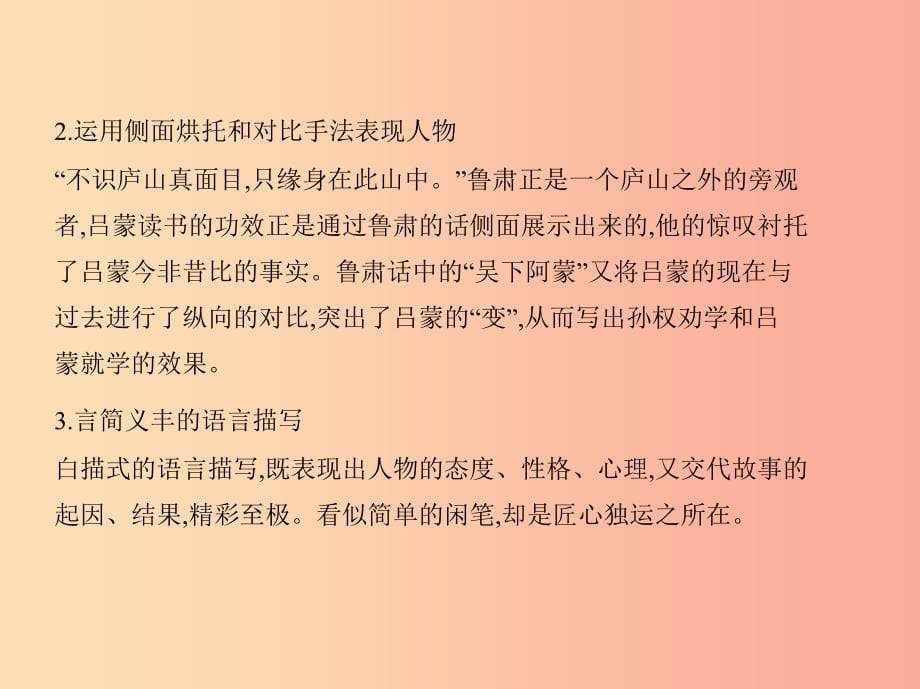 2.运用侧面烘托和对比手法表现人物

“不识庐山真面目,只缘身在此山中。”鲁肃正是一个庐山之外的旁观者,吕蒙读书的功效正是通过鲁肃的话侧面展示出来的,他的惊叹衬托了吕蒙今非昔比的事实。鲁肃话中的“吴下阿蒙”又将吕蒙的现在与过去进行了纵向的对比,突出了吕蒙的“变”,从而写出孙权劝学和吕蒙就学的效果。

3.言简义丰的语言描写

白描式的语言描写,既表现出人物的态度、性格、心理,又交代故事的起因、结果,精彩至极。看似简单的闲笔,却是匠心独运之所在。